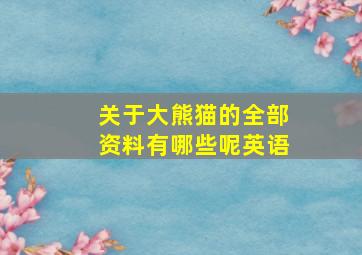 关于大熊猫的全部资料有哪些呢英语